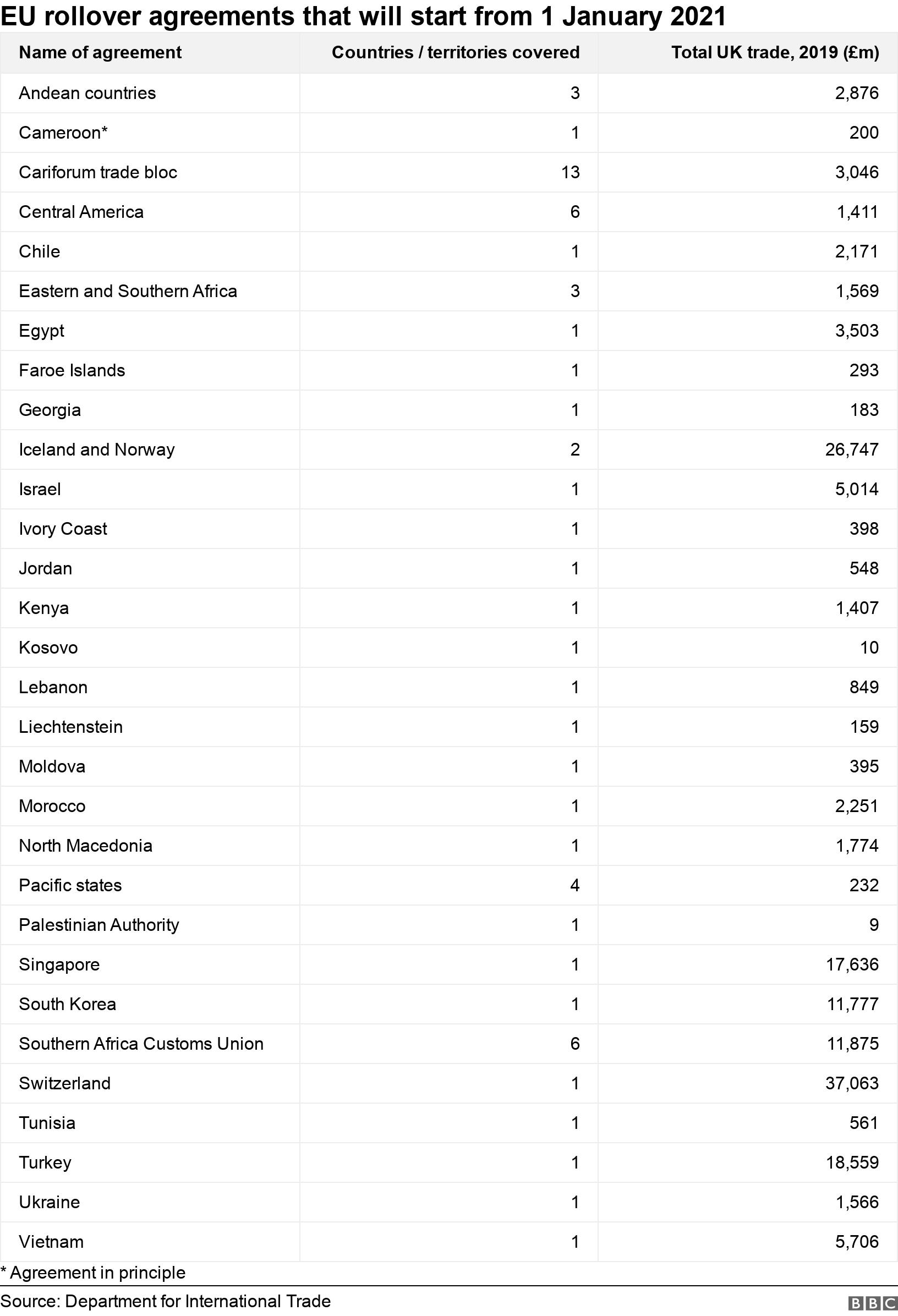 EU rollover agreements that will start from 1 January 2021

| Name of agreement | Countries / territories covered | Total UK trade, 2019 (£m) |
|---|---|---|
| Andean countries | 3 | 2,876 |
| Cameroon* | 1 | 200 |
| Cariforum trade bloc | 13 | 3,046 |
| Central America | 6 | 1,411 |
| Chile | 1 | 2,171 |
| Eastern and Southern Africa | 3 | 1,569 |
| Egypt | 1 | 3,503 |
| Faroe Islands | 1 | 293 |
| Georgia | 1 | 183 |
| Iceland and Norway | 2 | 26,747 |
| Israel | 1 | 5,014 |
| Ivory Coast | 1 | 398 |
| Jordan | 1 | 548 |
| Kenya | 1 | 1,407 |
| Kosovo | 1 | 10 |
| Lebanon | 1 | 849 |
| Liechtenstein | 1 | 159 |
| Moldova | 1 | 395 |
| Morocco | 1 | 2,251 |
| North Macedonia | 1 | 1,774 |
| Pacific states | 4 | 232 |
| Palestinian Authority | 1 | 9 |
| Singapore | 1 | 17,636 |
| South Korea | 1 | 11,777 |
| Southern Africa Customs Union | 6 | 11,875 |
| Switzerland | 1 | 37,063 |
| Tunisia | 1 | 561 |
| Turkey | 1 | 18,559 |
| Ukraine | 1 | 1,566 |
| Vietnam | 1 | 5,706 |

* Agreement in principle

Source: Department for International Trade

BBC